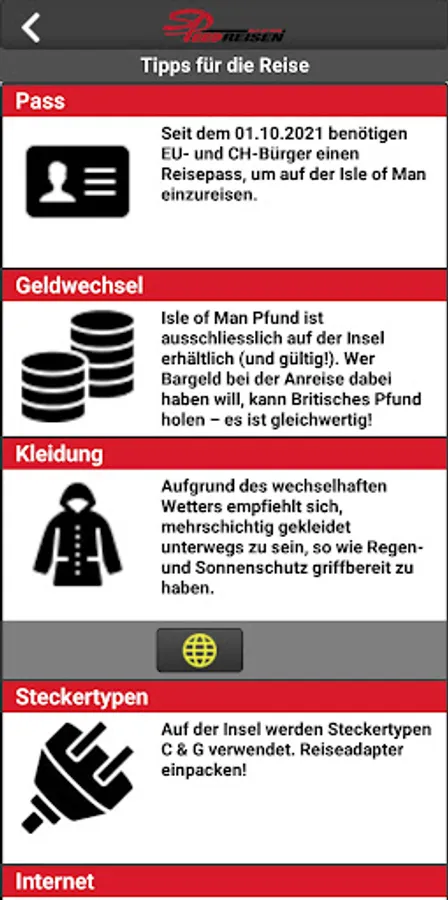 REISEN

Tipps für die Reise

Pass

Seit dem 01.10.2021 benötigen EU- und CH-Bürger einen Reisepass, um auf der Isle of Man einzureisen.

Geldwechsel

Isle of Man Pfund ist ausschliesslich auf der Insel erhältlich (und gültig!). Wer Bargeld bei der Anreise dabei haben will, kann Britisches Pfund holen – es ist gleichwertig!

Kleidung

Aufgrund des wechselhaften Wetters empfiehlt sich, mehrschichtig gekleidet unterwegs zu sein, so wie Regen- und Sonnenschutz griffbereit zu haben.

Steckertypen

Auf der Insel werden Steckertypen C & G verwendet. Reiseadapter einpacken!

Internet